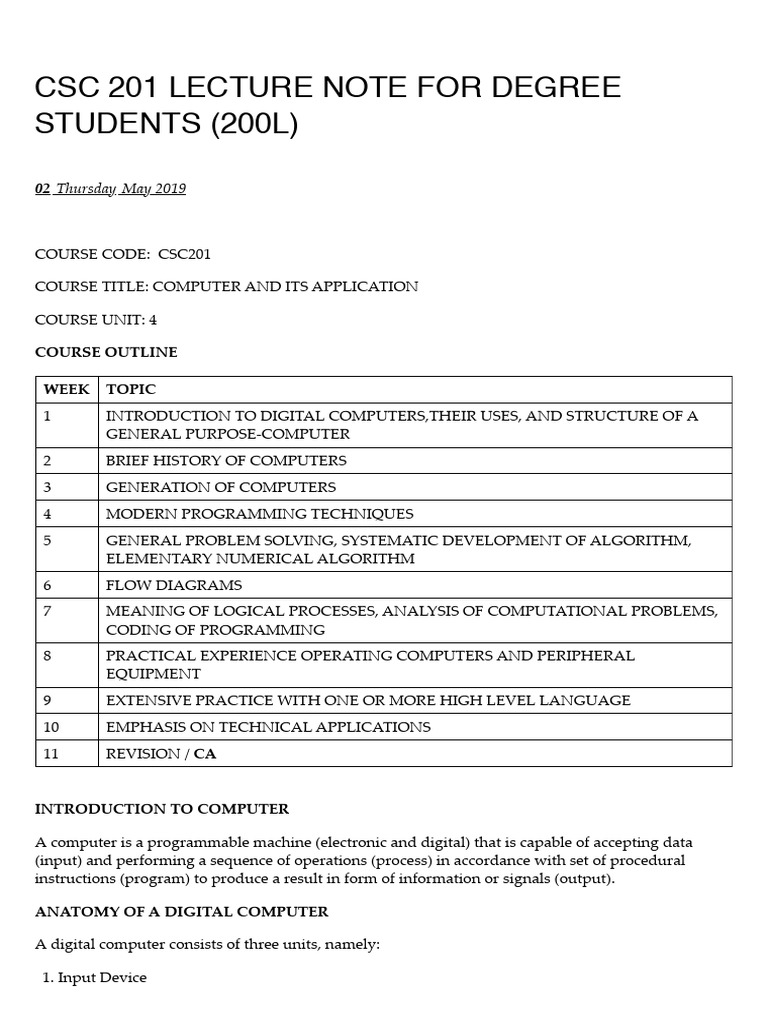 CSC 201 LECTURE NOTE FOR DEGREE STUDENTS (200L)

02 Thursday May 2019

COURSE CODE: CSC201

COURSE TITLE: COMPUTER AND ITS APPLICATION

COURSE UNIT: 4

COURSE OUTLINE

| WEEK | TOPIC |
|---|---|
| 1 | INTRODUCTION TO DIGITAL COMPUTERS,THEIR USES, AND STRUCTURE OF A GENERAL PURPOSE-COMPUTER |
| 2 | BRIEF HISTORY OF COMPUTERS |
| 3 | GENERATION OF COMPUTERS |
| 4 | MODERN PROGRAMMING TECHNIQUES |
| 5 | GENERAL PROBLEM SOLVING, SYSTEMATIC DEVELOPMENT OF ALGORITHM, ELEMENTARY NUMERICAL ALGORITHM |
| 6 | FLOW DIAGRAMS |
| 7 | MEANING OF LOGICAL PROCESSES, ANALYSIS OF COMPUTATIONAL PROBLEMS, CODING OF PROGRAMMING |
| 8 | PRACTICAL EXPERIENCE OPERATING COMPUTERS AND PERIPHERAL EQUIPMENT |
| 9 | EXTENSIVE PRACTICE WITH ONE OR MORE HIGH LEVEL LANGUAGE |
| 10 | EMPHASIS ON TECHNICAL APPLICATIONS |
| 11 | REVISION / CA |

INTRODUCTION TO COMPUTER

A computer is a programmable machine (electronic and digital) that is capable of accepting data (input) and performing a sequence of operations (process) in accordance with set of procedural instructions (program) to produce a result in form of information or signals (output).

ANATOMY OF A DIGITAL COMPUTER

A digital computer consists of three units, namely:

1. Input Device